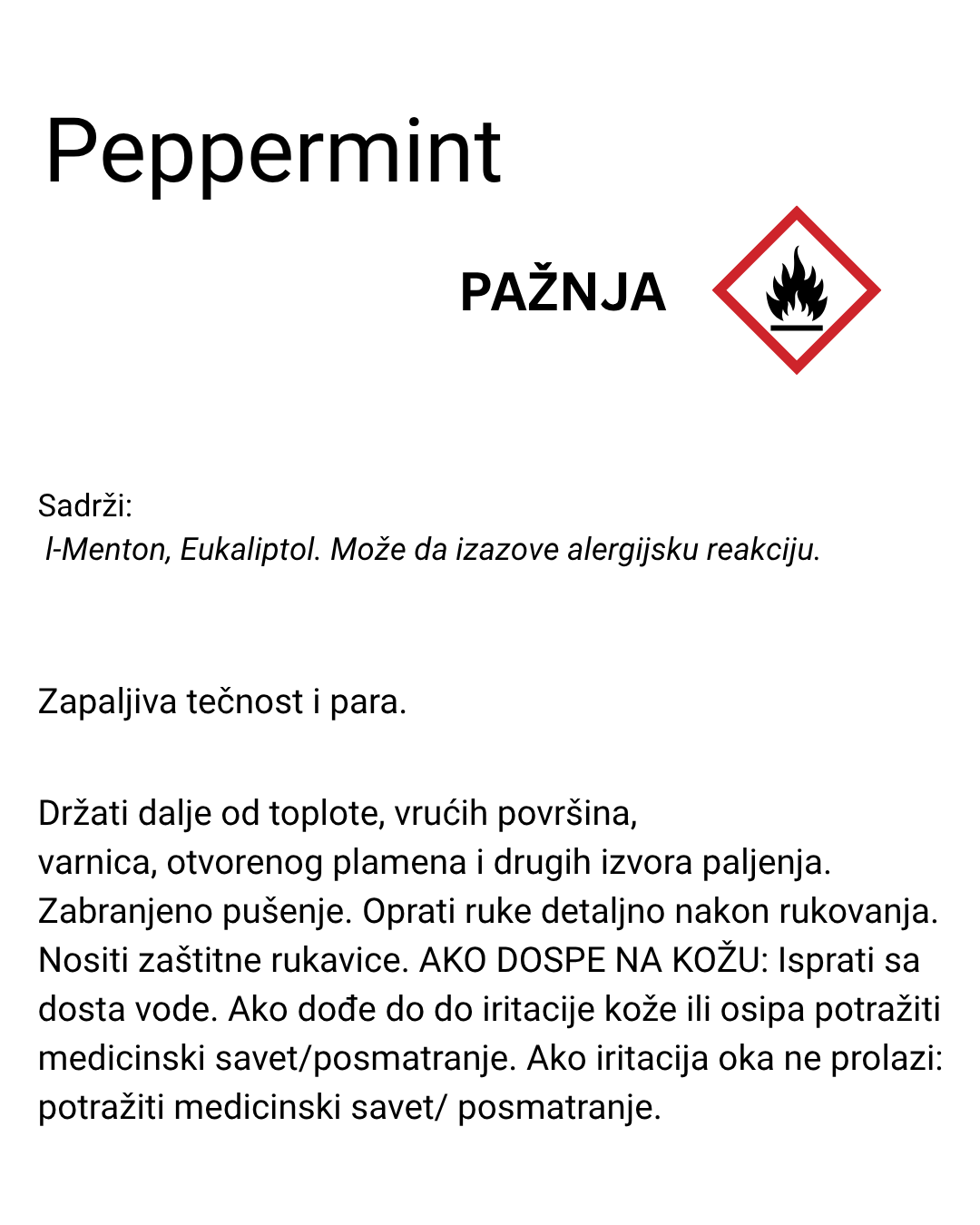 Peppermint

PAŽNJA

Sadrži:
l-Menton, Eukaliptol. Može da izazove alergijsku reakciju.

Zapaljiva tečnost i para.

Držati dalje od toplote, vrućih površina, varnica, otvorenog plamena i drugih izvora paljenja. Zabranjeno pušenje. Oprati ruke detaljno nakon rukovanja. Nositi zaštitne rukavice. AKO DOSPE NA KOŽU: Isprati sa dosta vode. Ako dođe do do iritacije kože ili osipa potražiti medicinski savet/posmatranje. Ako iritacija oka ne prolazi: potražiti medicinski savet/ posmatranje.